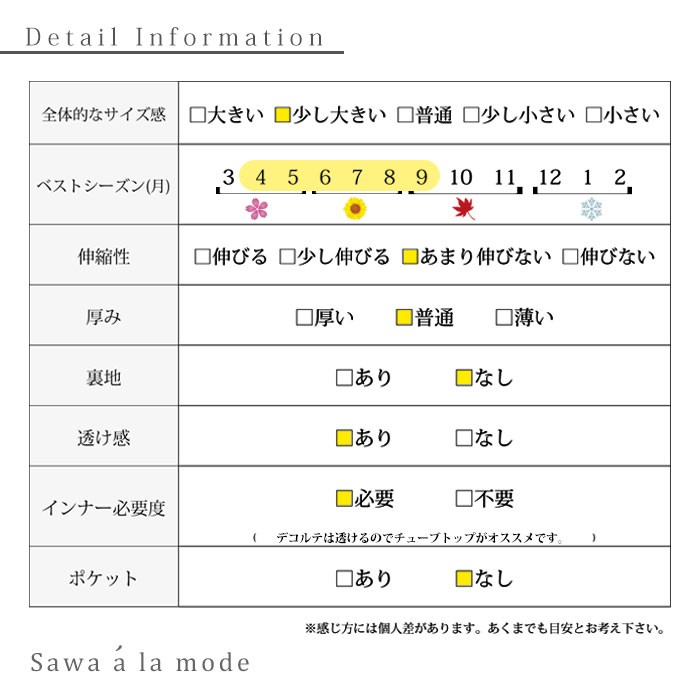 Detail Information

| 全体的なサイズ感 | □大きい ■少し大きい □普通 □少し小さい □小さい |
|---|---|
| ベストシーズン(月) | 3 4 5 6 7 8 9 10 11 12 1 2 |
| 伸縮性 | □伸びる □少し伸びる ■あまり伸びない □伸びない |
| 厚み | □厚い ■普通 □薄い |
| 裏地 | □あり ■なし |
| 透け感 | ■あり □なし |
| インナー必要度 | ■必要 □不要 ( デコルテは透けるのでチューブトップがオススメです。 ) |
| ポケット | □あり ■なし |

※感じ方には個人差があります。あくまでも目安とお考え下さい。

Sawa á la mode